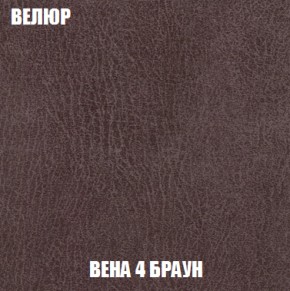 ВЕЛЮР

ВЕНА 4 БРАУН